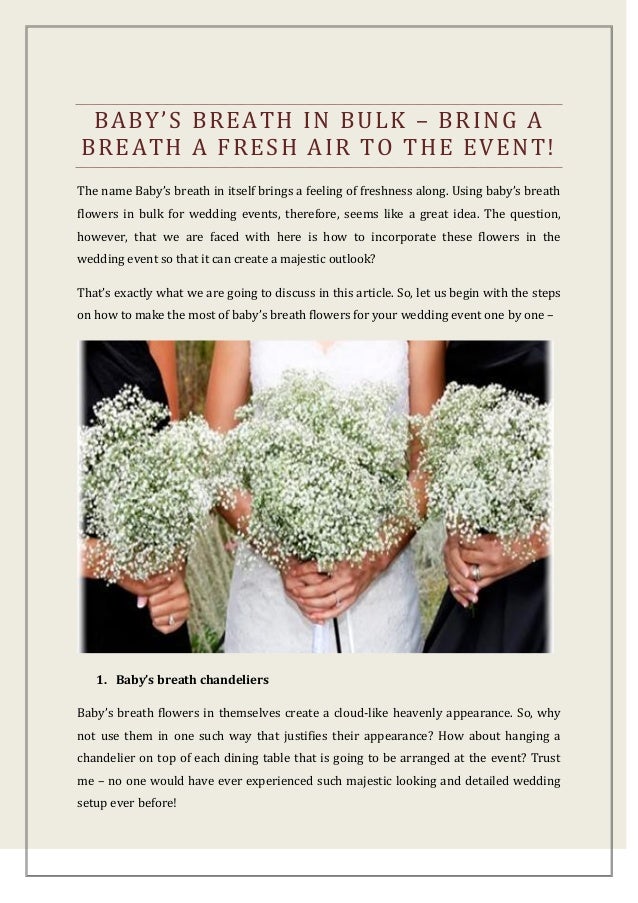 BABY'S BREATH IN BULK – BRING A BREATH A FRESH AIR TO THE EVENT!

The name Baby's breath in itself brings a feeling of freshness along. Using baby's breath flowers in bulk for wedding events, therefore, seems like a great idea. The question, however, that we are faced with here is how to incorporate these flowers in the wedding event so that it can create a majestic outlook?

That's exactly what we are going to discuss in this article. So, let us begin with the steps on how to make the most of baby's breath flowers for your wedding event one by one –

1. Baby's breath chandeliers

Baby's breath flowers in themselves create a cloud-like heavenly appearance. So, why not use them in one such way that justifies their appearance? How about hanging a chandelier on top of each dining table that is going to be arranged at the event? Trust me – no one would have ever experienced such majestic looking and detailed wedding setup ever before!